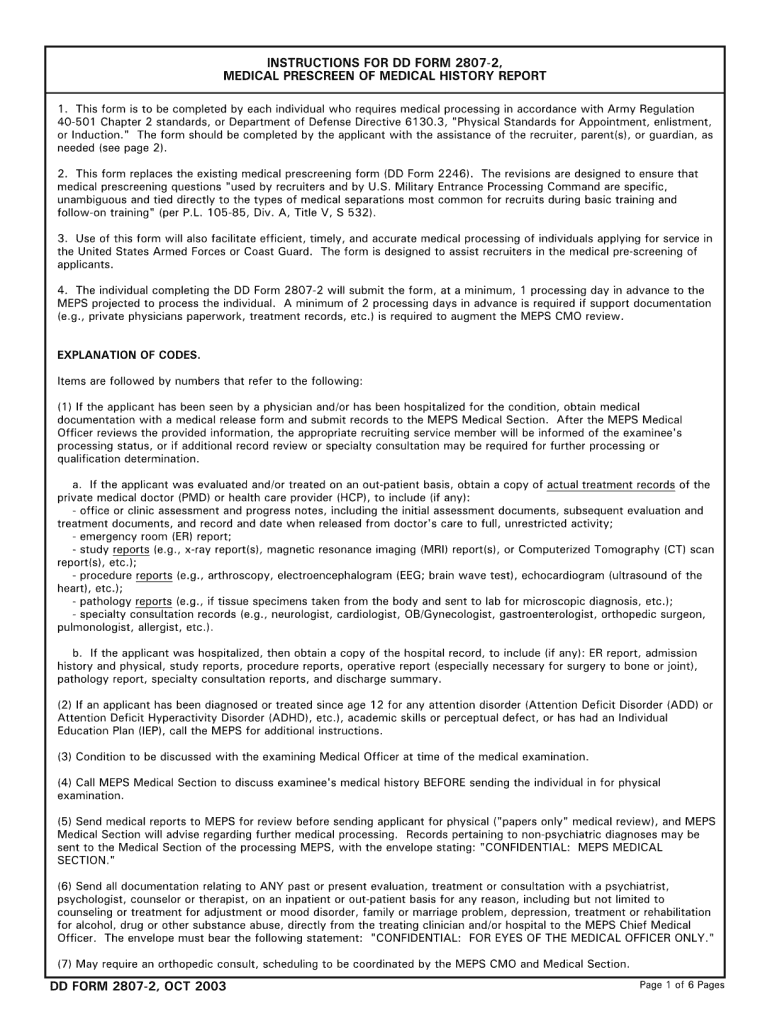 INSTRUCTIONS FOR DD FORM 2807-2,
MEDICAL PRESCREEN OF MEDICAL HISTORY REPORT

1. This form is to be completed by each individual who requires medical processing in accordance with Army Regulation 40-501 Chapter 2 standards, or Department of Defense Directive 6130.3, "Physical Standards for Appointment, enlistment, or Induction." The form should be completed by the applicant with the assistance of the recruiter, parent(s), or guardian, as needed (see page 2).

2. This form replaces the existing medical prescreening form (DD Form 2246). The revisions are designed to ensure that medical prescreening questions "used by recruiters and by U.S. Military Entrance Processing Command are specific, unambiguous and tied directly to the types of medical separations most common for recruits during basic training and follow-on training" (per P.L. 105-85, Div. A, Title V, S 532).

3. Use of this form will also facilitate efficient, timely, and accurate medical processing of individuals applying for service in the United States Armed Forces or Coast Guard. The form is designed to assist recruiters in the medical pre-screening of applicants.

4. The individual completing the DD Form 2807-2 will submit the form, at a minimum, 1 processing day in advance to the MEPS projected to process the individual. A minimum of 2 processing days in advance is required if support documentation (e.g., private physicians paperwork, treatment records, etc.) is required to augment the MEPS CMO review.

EXPLANATION OF CODES.

Items are followed by numbers that refer to the following:

(1) If the applicant has been seen by a physician and/or has been hospitalized for the condition, obtain medical documentation with a medical release form and submit records to the MEPS Medical Section. After the MEPS Medical Officer reviews the provided information, the appropriate recruiting service member will be informed of the examinee's processing status, or if additional record review or specialty consultation may be required for further processing or qualification determination.

a. If the applicant was evaluated and/or treated on an out-patient basis, obtain a copy of actual treatment records of the private medical doctor (PMD) or health care provider (HCP), to include (if any):
- office or clinic assessment and progress notes, including the initial assessment documents, subsequent evaluation and treatment documents, and record and date when released from doctor's care to full, unrestricted activity;
- emergency room (ER) report;
- study reports (e.g., x-ray report(s), magnetic resonance imaging (MRI) report(s), or Computerized Tomography (CT) scan report(s), etc.);
- procedure reports (e.g., arthroscopy, electroencephalogram (EEG; brain wave test), echocardiogram (ultrasound of the heart), etc.);
- pathology reports (e.g., if tissue specimens taken from the body and sent to lab for microscopic diagnosis, etc.);
- specialty consultation records (e.g., neurologist, cardiologist, OB/Gynecologist, gastroenterologist, orthopedic surgeon, pulmonologist, allergist, etc.).

b. If the applicant was hospitalized, then obtain a copy of the hospital record, to include (if any): ER report, admission history and physical, study reports, procedure reports, operative report (especially necessary for surgery to bone or joint), pathology report, specialty consultation reports, and discharge summary.

(2) If an applicant has been diagnosed or treated since age 12 for any attention disorder (Attention Deficit Disorder (ADD) or Attention Deficit Hyperactivity Disorder (ADHD), etc.), academic skills or perceptual defect, or has had an Individual Education Plan (IEP), call the MEPS for additional instructions.

(3) Condition to be discussed with the examining Medical Officer at time of the medical examination.

(4) Call MEPS Medical Section to discuss examinee's medical history BEFORE sending the individual in for physical examination.

(5) Send medical reports to MEPS for review before sending applicant for physical ("papers only" medical review), and MEPS Medical Section will advise regarding further medical processing. Records pertaining to non-psychiatric diagnoses may be sent to the Medical Section of the processing MEPS, with the envelope stating: "CONFIDENTIAL: MEPS MEDICAL SECTION."

(6) Send all documentation relating to ANY past or present evaluation, treatment or consultation with a psychiatrist, psychologist, counselor or therapist, on an inpatient or out-patient basis for any reason, including but not limited to counseling or treatment for adjustment or mood disorder, family or marriage problem, depression, treatment or rehabilitation for alcohol, drug or other substance abuse, directly from the treating clinician and/or hospital to the MEPS Chief Medical Officer. The envelope must bear the following statement: "CONFIDENTIAL: FOR EYES OF THE MEDICAL OFFICER ONLY."

(7) May require an orthopedic consult, scheduling to be coordinated by the MEPS CMO and Medical Section.

DD FORM 2807-2, OCT 2003
Page 1 of 6 Pages